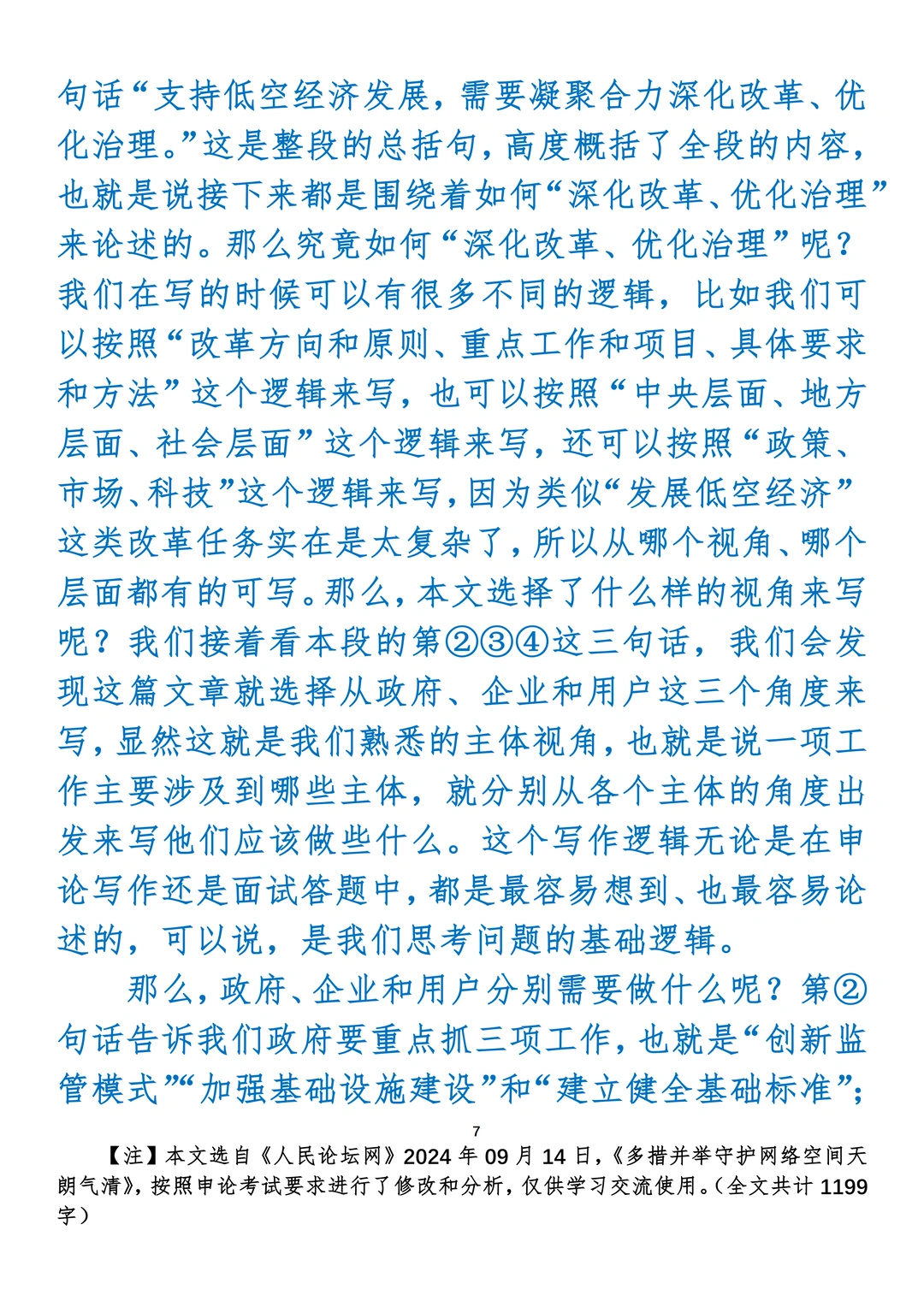 句话“支持低空经济发展，需要凝聚合力深化改革、优化治理。”这是整段的总括句，高度概括了全段的内容，也就是说接下来都是围绕着如何“深化改革、优化治理”来论述的。那么究竟如何“深化改革、优化治理”呢？我们在写的时候可以有很多不同的逻辑，比如我们可以按照“改革方向和原则、重点工作和项目、具体要求和方法”这个逻辑来写，也可以按照“中央层面、地方层面、社会层面”这个逻辑来写，还可以按照“政策、市场、科技”这个逻辑来写，因为类似“发展低空经济”这类改革任务实在是太复杂了，所以从哪个视角、哪个层面都有的可写。那么，本文选择了什么样的视角来写呢？我们接着看本段的第②③④这三句话，我们会发现这篇文章就选择从政府、企业和用户这三个角度来写，显然这就是我们熟悉的主体视角，也就是说一项工作主要涉及到哪些主体，就分别从各个主体的角度出发来写他们应该做些什么。这个写作逻辑无论是在申论写作还是面试答题中，都是最容易想到、也最容易论述的，可以说，是我们思考问题的基础逻辑。

那么，政府、企业和用户分别需要做什么呢？第②句话告诉我们政府要重点抓三项工作，也就是“创新监管模式”“加强基础设施建设”和“建立健全基础标准”；

7

【注】本文选自《人民论坛网》2024 年 09 月 14 日，《多措并举守护网络空间天朗气清》，按照申论考试要求进行了修改和分析，仅供学习交流使用。（全文共计 1199 字）